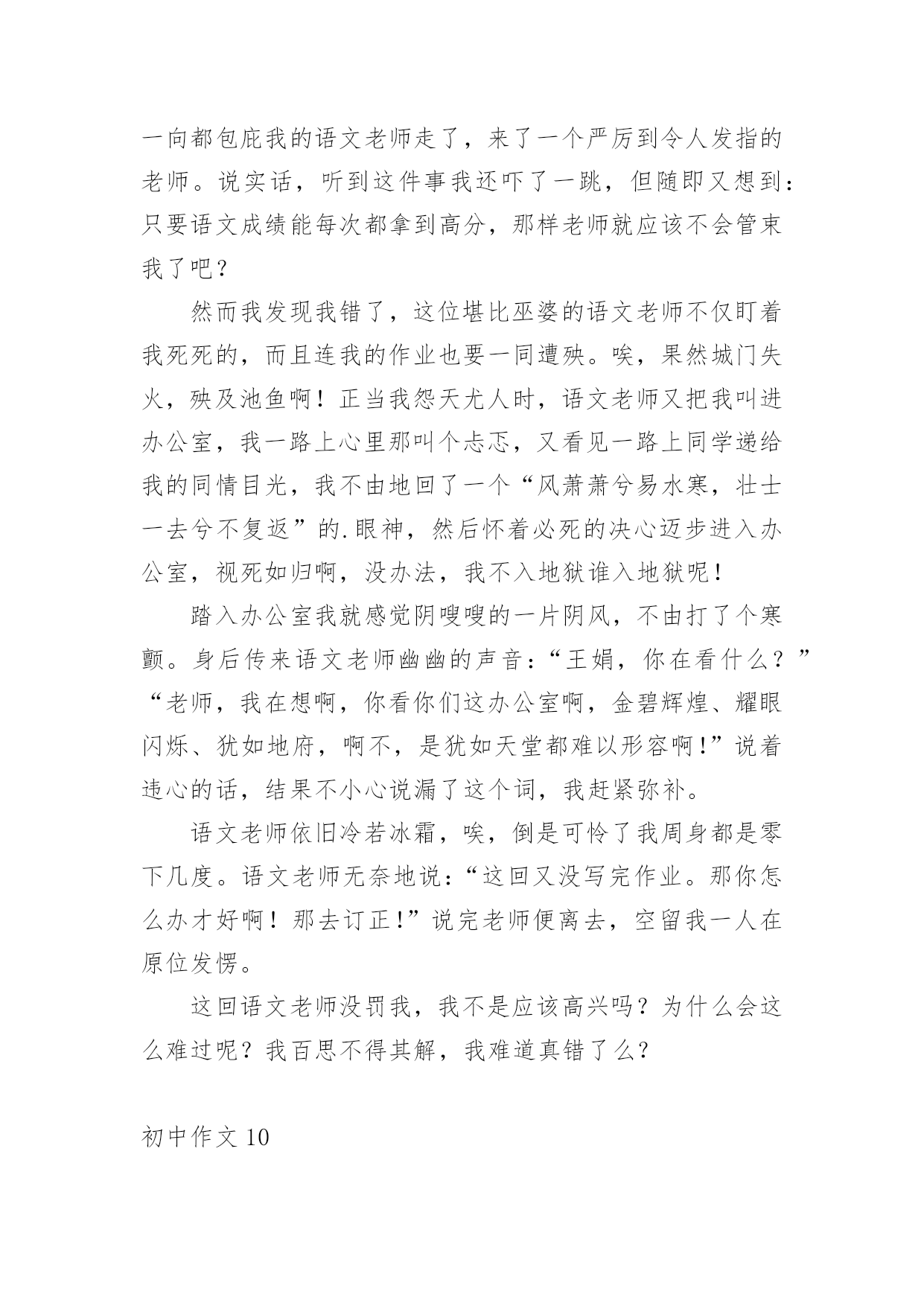 一向都包庇我的语文老师走了，来了一个严厉到令人发指的老师。说实话，听到这件事我还吓了一跳，但随即又想到：只要语文成绩能每次都拿到高分，那样老师就应该不会管束我了吧？

然而我发现我错了，这位堪比巫婆的语文老师不仅盯着我死死的，而且连我的作业也要一同遭殃。唉，果然城门失火，殃及池鱼啊！正当我怨天尤人时，语文老师又把我叫进办公室，我一路上心里那叫个忐忑，又看见一路上同学递给我的同情目光，我不由地回了一个“风萧萧兮易水寒，壮士一去兮不复返”的.眼神，然后怀着必死的决心迈步进入办公室，视死如归啊，没办法，我不入地狱谁入地狱呢！

踏入办公室我就感觉阴嗖嗖的一片阴风，不由打了个寒颤。身后传来语文老师幽幽的声音：“王娟，你在看什么？”“老师，我在想啊，你看你们这办公室啊，金碧辉煌、耀眼闪烁、犹如地府，啊不，是犹如天堂都难以形容啊！”说着违心的话，结果不小心说漏了这个词，我赶紧弥补。

语文老师依旧冷若冰霜，唉，倒是可怜了我周身都是零下几度。语文老师无奈地说：“这回又没写完作业。那你怎么办才好啊！那去订正！”说完老师便离去，空留我一人在原位发愣。

这回语文老师没罚我，我不是应该高兴吗？为什么会这么难过呢？我百思不得其解，我难道真错了么？

初中作文 10